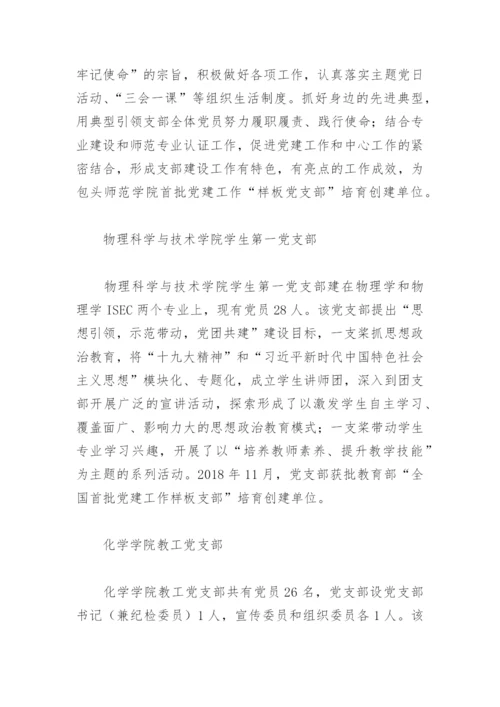 牢记使命”的宗旨，积极做好各项工作，认真落实主题党日活动、“三会一课”等组织生活制度。抓好身边的先进典型，用典型引领支部全体党员努力履职履责、践行使命；结合专业建设和师范专业认证工作，促进党建工作和中心工作的紧密结合，形成支部建设工作有特色，有亮点的工作成效，为包头师范学院首批党建工作“样板党支部”培育创建单位。

物理科学与技术学院学生第一党支部

物理科学与技术学院学生第一党支部建在物理学和物理学 ISEC 两个专业上，现有党员 28 人。该党支部提出“思想引领，示范带动，党团共建”建设目标，一支桨抓思想政治教育，将“十九大精神”和“习近平新时代中国特色社会主义思想”模块化、专题化，成立学生讲师团，深入到团支部开展广泛的宣讲活动，探索形成了以激发学生自主学习、覆盖面广、影响力大的思想政治教育模式；一支桨带动学生专业学习兴趣，开展了以“培养教师素养、提升教学技能”为主题的系列活动。2018 年 11 月，党支部获批教育部“全国首批党建工作样板支部”培育创建单位。

化学学院教工党支部

化学学院教工党支部共有党员 26 名，党支部设党支部书记（兼纪检委员）1 人，宣传委员和组织委员各 1 人。该